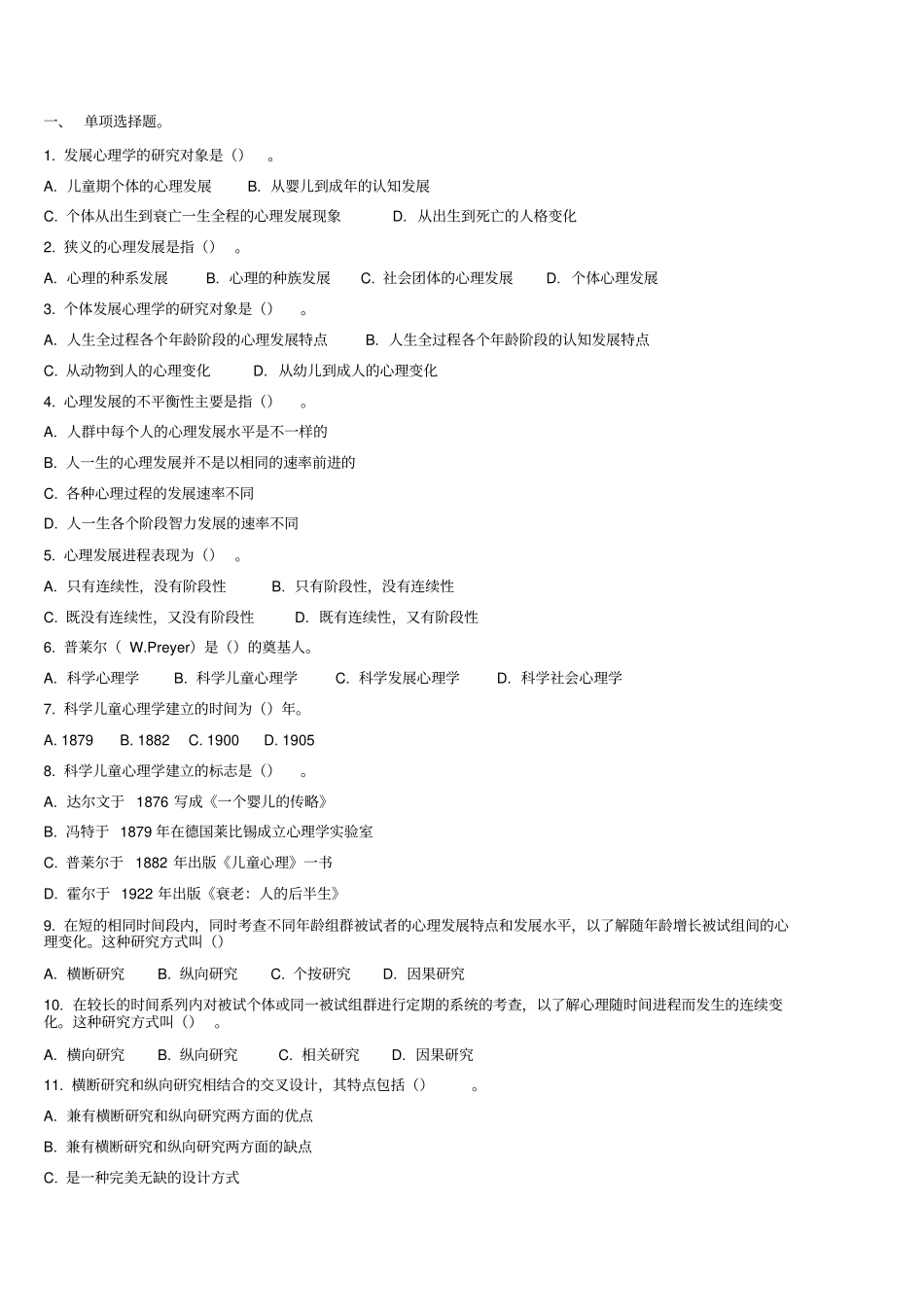 一、 单项选择题。

1. 发展心理学的研究对象是（） 。

A. 儿童期个体的心理发展 B. 从婴儿到成年的认知发展

C. 个体从出生到衰亡一生全程的心理发展现象 D. 从出生到死亡的人格变化

2. 狭义的心理发展是指（） 。

A. 心理的种系发展 B. 心理的种族发展 C. 社会团体的心理发展 D. 个体心理发展

3. 个体发展心理学的研究对象是（） 。

A. 人生全过程各个年龄阶段的心理发展特点 B. 人生全过程各个年龄阶段的认知发展特点

C. 从动物到人的心理变化 D. 从幼儿到成人的心理变化

4. 心理发展的不平衡性主要是指（） 。

A. 人群中每个人的心理发展水平是不一样的

B. 人一生的心理发展并不是以相同的速率前进的

C. 各种心理过程的发展速率不同

D. 人一生各个阶段智力发展的速率不同

5. 心理发展进程表现为（） 。

A. 只有连续性，没有阶段性 B. 只有阶段性，没有连续性

C. 既没有连续性，又没有阶段性 D. 既有连续性，又有阶段性

6. 普莱尔（ W.Preyer）是（）的奠基人。

A. 科学心理学 B. 科学儿童心理学 C. 科学发展心理学 D. 科学社会心理学

7. 科学儿童心理学建立的时间为（）年。

A. 1879 B. 1882 C. 1900 D. 1905

8. 科学儿童心理学建立的标志是（） 。

A. 达尔文于 1876 写成《一个婴儿的传略》

B. 冯特于 1879 年在德国莱比锡成立心理学实验室

C. 普莱尔于 1882 年出版《儿童心理》一书

D. 霍尔于 1922 年出版《衰老：人的后半生》

9. 在短的相同时间段内，同时考查不同年龄组群被试者的心理发展特点和发展水平，以了解随年龄增长被试组间的心理变化。这种研究方式叫（）

A. 横断研究 B. 纵向研究 C. 个按研究 D. 因果研究

10. 在较长的时间系列内对被试个体或同一被试组群进行定期的系统的考查，以了解心理随时间进程而发生的连续变化。这种研究方式叫（） 。

A. 横向研究 B. 纵向研究 C. 相关研究 D. 因果研究

11. 横断研究和纵向研究相结合的交叉设计，其特点包括（） 。

A. 兼有横断研究和纵向研究两方面的优点

B. 兼有横断研究和纵向研究两方面的缺点

C. 是一种完美无缺的设计方式